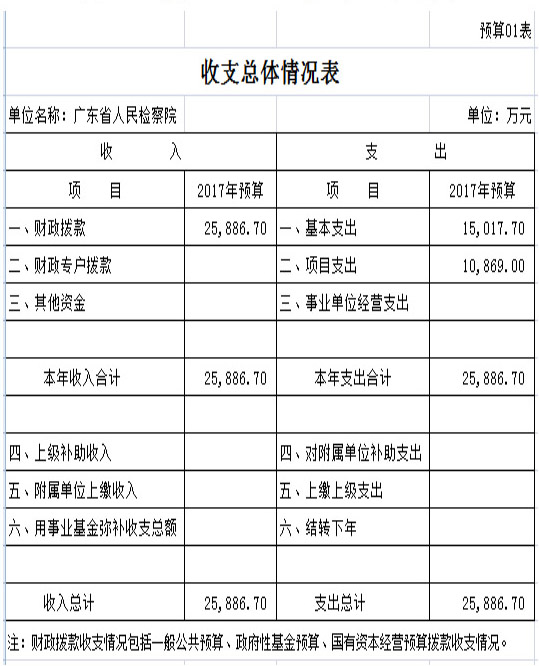 预算01表

收支总体情况表

单位名称：广东省人民检察院　　单位：万元

| 收　　入 | | 支　　出 | |
|---|---|---|---|
| 项　　目 | 2017年预算 | 项　　目 | 2017年预算 |
| 一、财政拨款 | 25,886.70 | 一、基本支出 | 15,017.70 |
| 二、财政专户拨款 | | 二、项目支出 | 10,869.00 |
| 三、其他资金 | | 三、事业单位经营支出 | |
| | | | |
| 本年收入合计 | 25,886.70 | 本年支出合计 | 25,886.70 |
| | | | |
| 四、上级补助收入 | | 四、对附属单位补助支出 | |
| 五、附属单位上缴收入 | | 五、上缴上级支出 | |
| 六、用事业基金弥补收支总额 | | 六、结转下年 | |
| | | | |
| 收入总计 | 25,886.70 | 支出总计 | 25,886.70 |

注：财政拨款收支情况包括一般公共预算、政府性基金预算、国有资本经营预算拨款收支情况。